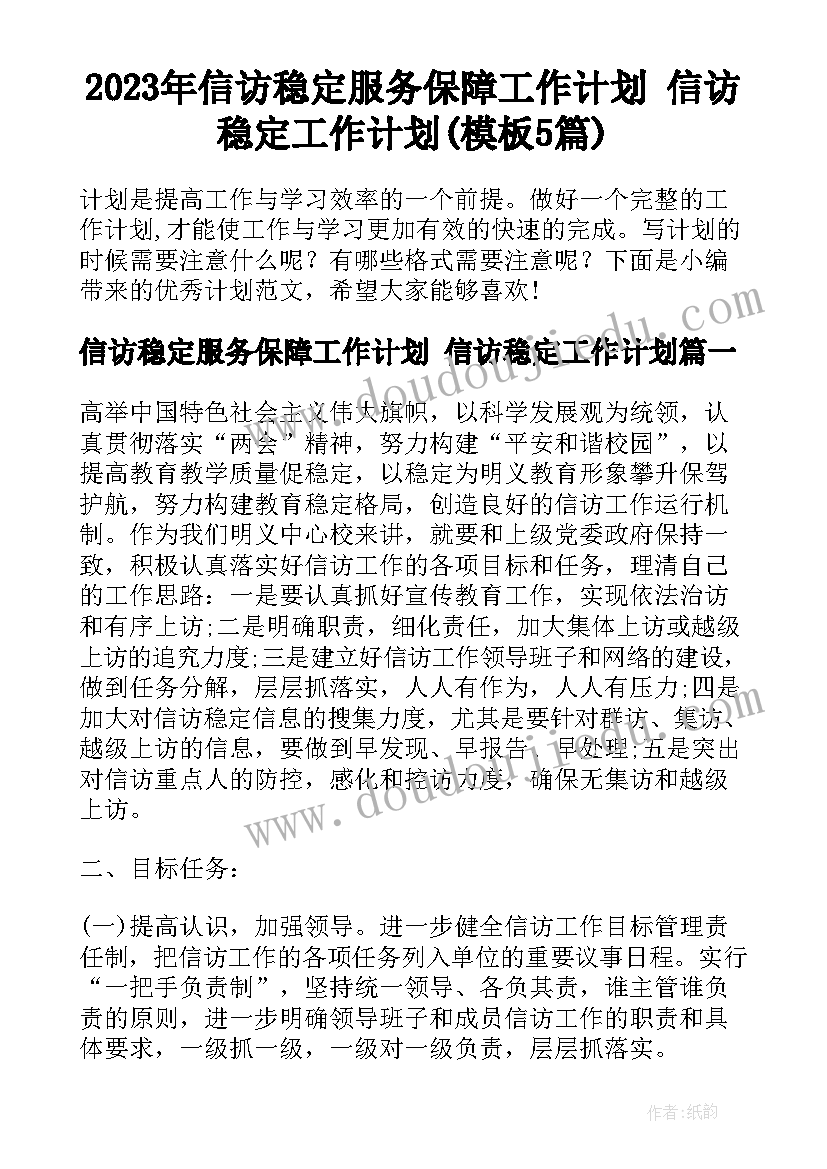 2023年信访稳定服务保障工作计划 信访稳定工作计划(模板5篇)

计划是提高工作与学习效率的一个前提。做好一个完整的工作计划,才能使工作与学习更加有效的快速的完成。写计划的时候需要注意什么呢？有哪些格式需要注意呢？下面是小编带来的优秀计划范文，希望大家能够喜欢！

信访稳定服务保障工作计划 信访稳定工作计划篇一

高举中国特色社会主义伟大旗帜，以科学发展观为统领，认真贯彻落实“两会”精神，努力构建“平安和谐校园”，以提高教育教学质量促稳定，以稳定为明义教育形象攀升保驾护航，努力构建教育稳定格局，创造良好的信访工作运行机制。作为我们明义中心校来讲，就要和上级党委政府保持一致，积极认真落实好信访工作的各项目标和任务，理清自己的工作思路：一是要认真抓好宣传教育工作，实现依法治访和有序上访;二是明确职责，细化责任，加大集体上访或越级上访的追究力度;三是建立好信访工作领导班子和网络的建设，做到任务分解，层层抓落实，人人有作为，人人有压力;四是加大对信访稳定信息的搜集力度，尤其是要针对群访、集访、越级上访的信息，要做到早发现、早报告、早处理;五是突出对信访重点人的防控，感化和控访力度，确保无集访和越级上访。

二、目标任务：

(一)提高认识，加强领导。进一步健全信访工作目标管理责任制，把信访工作的各项任务列入单位的重要议事日程。实行“一把手负责制”，坚持统一领导、各负其责，谁主管谁负责的原则，进一步明确领导班子和成员信访工作的职责和具体要求，一级抓一级，一级对一级负责，层层抓落实。

www.doudoujiedu.com

作者：纸韵